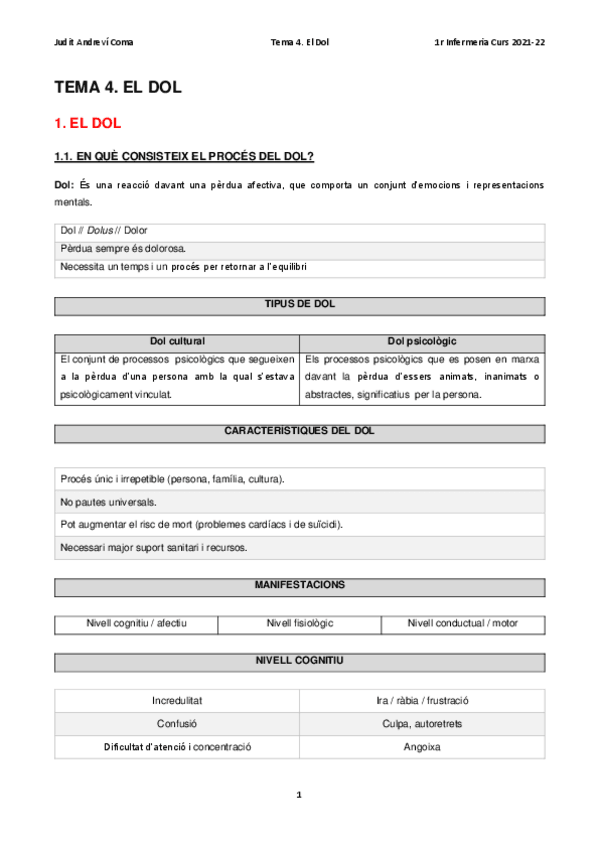 Judit Andreví Coma	Tema 4. El Dol	1r Infermeria Curs 2021-22

TEMA 4. EL DOL

1. EL DOL

1.1. EN QUÈ CONSISTEIX EL PROCÉS DEL DOL?

Dol: És una reacció davant una pèrdua afectiva, que comporta un conjunt d'emocions i representacions mentals.

| Dol // Dolus // Dolor |
|---|
| Pèrdua sempre és dolorosa. |
| Necessita un temps i un procés per retornar a l'equilibri |

| TIPUS DE DOL |
|---|

| Dol cultural | Dol psicològic |
|---|---|
| El conjunt de processos psicològics que segueixen a la pèrdua d'una persona amb la qual s'estava psicològicament vinculat. | Els processos psicològics que es posen en marxa davant la pèrdua d'essers animats, inanimats o abstractes, significatius per la persona. |

| CARACTERÍSTIQUES DEL DOL |
|---|

| Procés únic i irrepetible (persona, família, cultura). |
|---|
| No pautes universals. |
| Pot augmentar el risc de mort (problemes cardíacs i de suïcidi). |
| Necessari major suport sanitari i recursos. |

| MANIFESTACIONS |
|---|

| Nivell cognitiu / afectiu | Nivell fisiològic | Nivell conductual / motor |
|---|---|---|

| NIVELL COGNITIU |
|---|

| Incredulitat | Ira / ràbia / frustració |
|---|---|
| Confusió | Culpa, autoretrets |
| Dificultat d'atenció i concentració | Angoixa |

1